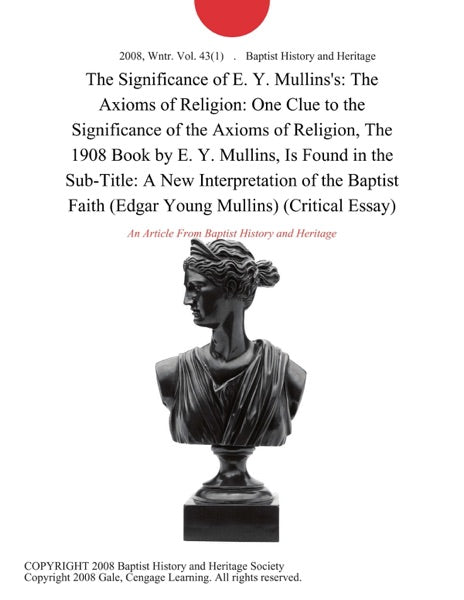 2008, Wntr. Vol. 43(1) . Baptist History and Heritage

The Significance of E. Y. Mullins's: The Axioms of Religion: One Clue to the Significance of the Axioms of Religion, The 1908 Book by E. Y. Mullins, Is Found in the Sub-Title: A New Interpretation of the Baptist Faith (Edgar Young Mullins) (Critical Essay)

An Article From Baptist History and Heritage

COPYRIGHT 2008 Baptist History and Heritage Society
Copyright 2008 Gale, Cengage Learning. All rights reserved.